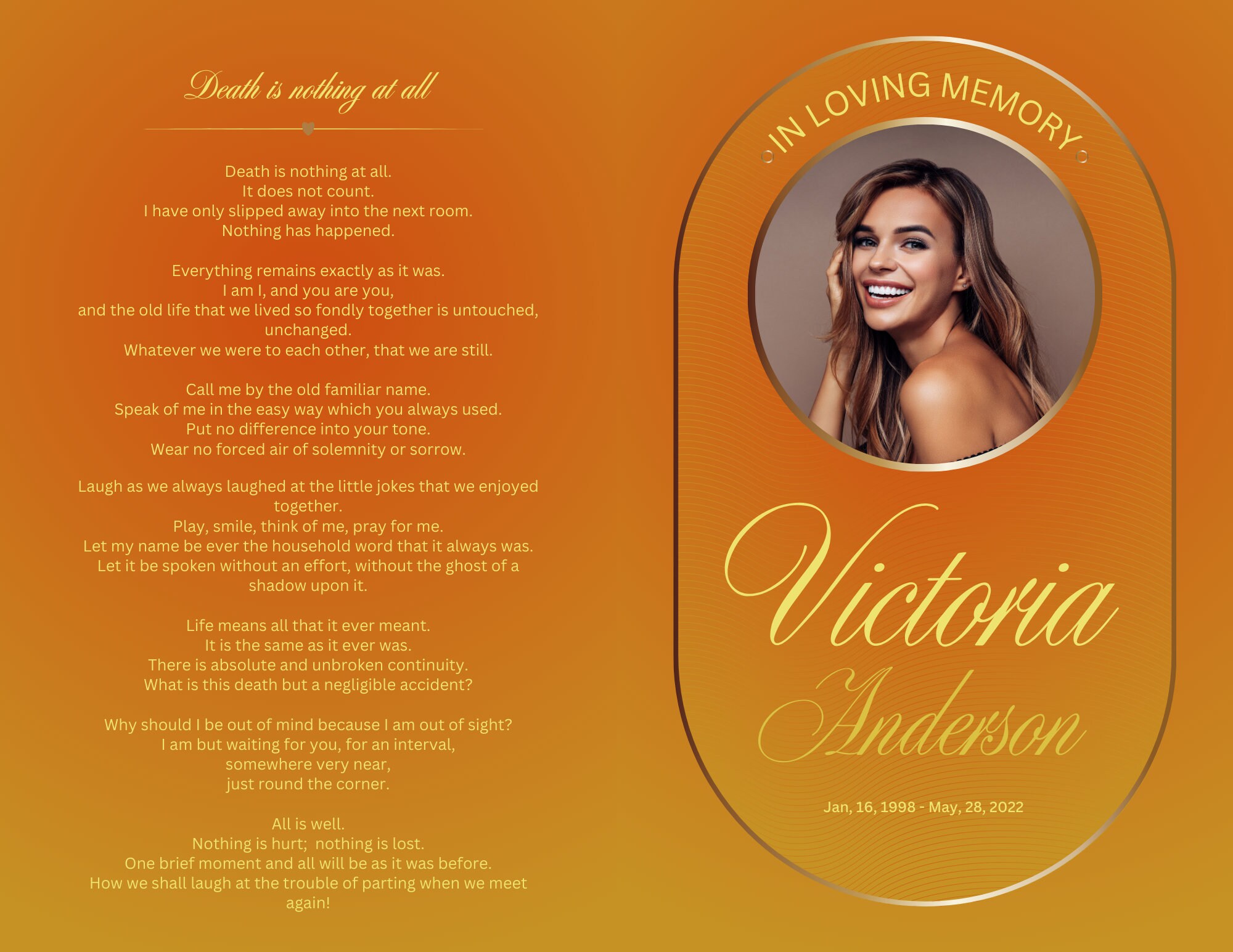 Death is nothing at all

Death is nothing at all.
It does not count.
I have only slipped away into the next room.
Nothing has happened.

Everything remains exactly as it was.
I am I, and you are you,
and the old life that we lived so fondly together is untouched, unchanged.
Whatever we were to each other, that we are still.

Call me by the old familiar name.
Speak of me in the easy way which you always used.
Put no difference into your tone.
Wear no forced air of solemnity or sorrow.

Laugh as we always laughed at the little jokes that we enjoyed together.
Play, smile, think of me, pray for me.
Let my name be ever the household word that it always was.
Let it be spoken without an effort, without the ghost of a shadow upon it.

Life means all that it ever meant.
It is the same as it ever was.
There is absolute and unbroken continuity.
What is this death but a negligible accident?

Why should I be out of mind because I am out of sight?
I am but waiting for you, for an interval,
somewhere very near,
just round the corner.

All is well.
Nothing is hurt; nothing is lost.
One brief moment and all will be as it was before.
How we shall laugh at the trouble of parting when we meet again!

IN LOVING MEMORY

Victoria
Anderson

Jan, 16, 1998 - May, 28, 2022